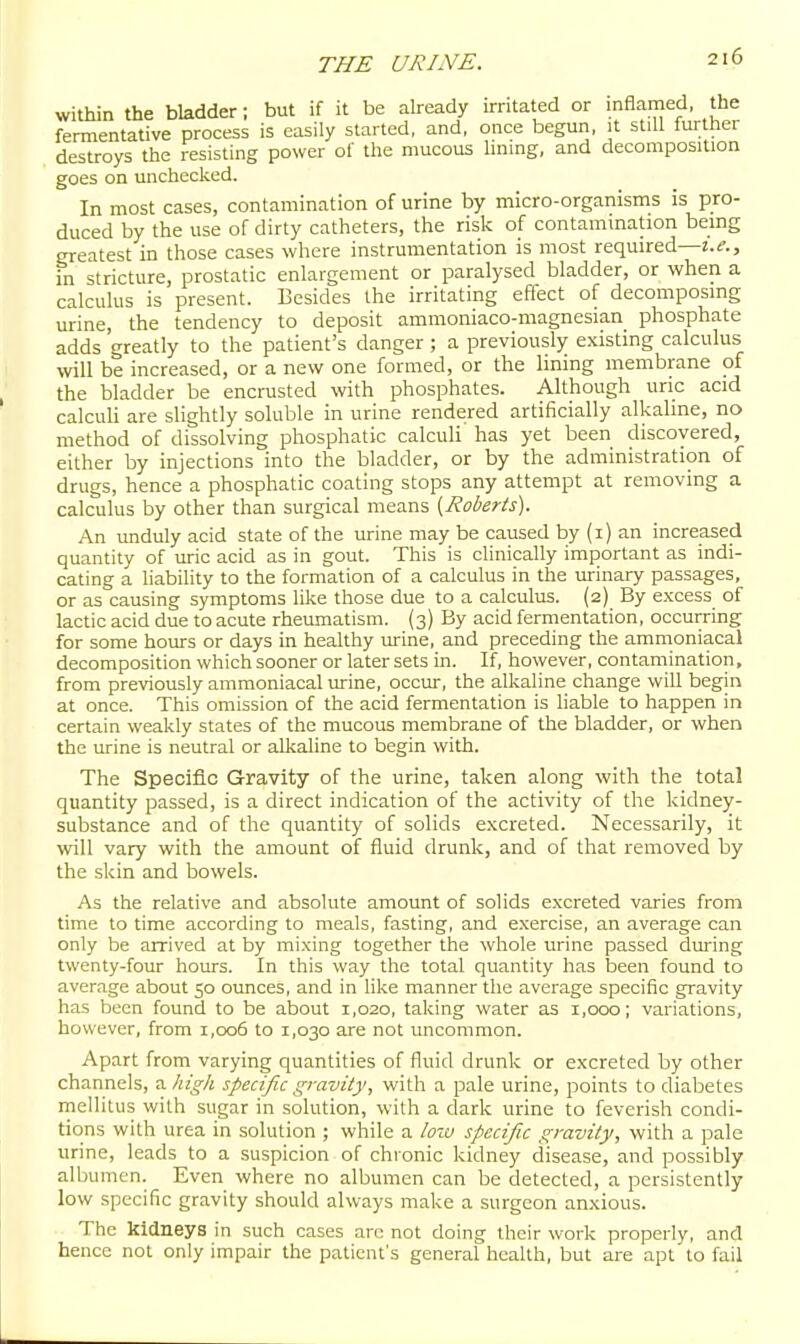 THE URINE. 216

within the bladder; but if it be already irritated or inflamed, the fermentative process is easily started, and, once begun, it still further destroys the resisting power of the mucous lining, and decomposition goes on unchecked.

In most cases, contamination of urine by micro-organisms is produced by the use of dirty catheters, the risk of contamination being greatest in those cases where instrumentation is most required—i.e., in stricture, prostatic enlargement or paralysed bladder, or when a calculus is present. Besides the irritating effect of decomposing urine, the tendency to deposit ammoniaco-magnesian phosphate adds greatly to the patient's danger; a previously existing calculus will be increased, or a new one formed, or the lining membrane of the bladder be encrusted with phosphates. Although uric acid calculi are slightly soluble in urine rendered artificially alkaline, no method of dissolving phosphatic calculi has yet been discovered, either by injections into the bladder, or by the administration of drugs, hence a phosphatic coating stops any attempt at removing a calculus by other than surgical means (Roberts).

An unduly acid state of the urine may be caused by (1) an increased quantity of uric acid as in gout. This is clinically important as indicating a liability to the formation of a calculus in the urinary passages, or as causing symptoms like those due to a calculus. (2) By excess of lactic acid due to acute rheumatism. (3) By acid fermentation, occurring for some hours or days in healthy urine, and preceding the ammoniacal decomposition which sooner or later sets in. If, however, contamination, from previously ammoniacal urine, occur, the alkaline change will begin at once. This omission of the acid fermentation is liable to happen in certain weakly states of the mucous membrane of the bladder, or when the urine is neutral or alkaline to begin with.

The Specific Gravity of the urine, taken along with the total quantity passed, is a direct indication of the activity of the kidney-substance and of the quantity of solids excreted. Necessarily, it will vary with the amount of fluid drunk, and of that removed by the skin and bowels.

As the relative and absolute amount of solids excreted varies from time to time according to meals, fasting, and exercise, an average can only be arrived at by mixing together the whole urine passed during twenty-four hours. In this way the total quantity has been found to average about 50 ounces, and in like manner the average specific gravity has been found to be about 1,020, taking water as 1,000; variations, however, from 1,006 to 1,030 are not uncommon.

Apart from varying quantities of fluid drunk or excreted by other channels, a high specific gravity, with a pale urine, points to diabetes mellitus with sugar in solution, with a dark urine to feverish conditions with urea in solution; while a low specific gravity, with a pale urine, leads to a suspicion of chronic kidney disease, and possibly albumen. Even where no albumen can be detected, a persistently low specific gravity should always make a surgeon anxious.

The kidneys in such cases are not doing their work properly, and hence not only impair the patient's general health, but are apt to fail